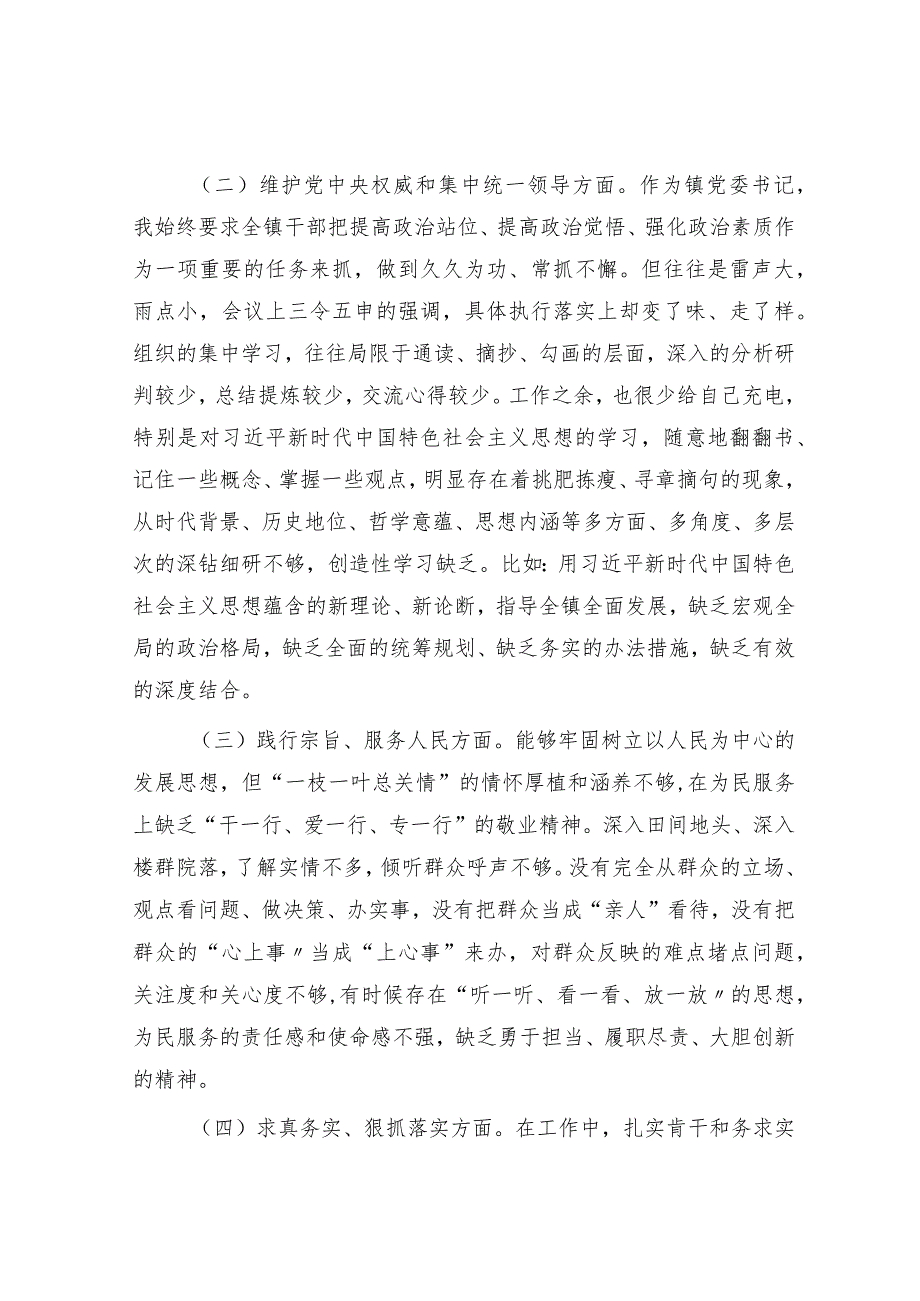 （二）维护党中央权威和集中统一领导方面。作为镇党委书记，我始终要求全镇干部把提高政治站位、提高政治觉悟、强化政治素质作为一项重要的任务来抓，做到久久为功、常抓不懈。但往往是雷声大，雨点小，会议上三令五申的强调，具体执行落实上却变了味、走了样。组织的集中学习，往往局限于通读、摘抄、勾画的层面，深入的分析研判较少，总结提炼较少，交流心得较少。工作之余，也很少给自己充电，特别是对习近平新时代中国特色社会主义思想的学习，随意地翻翻书、记住一些概念、掌握一些观点，明显存在着挑肥拣瘦、寻章摘句的现象，从时代背景、历史地位、哲学意蕴、思想内涵等多方面、多角度、多层次的深钻细研不够，创造性学习缺乏。比如：用习近平新时代中国特色社会主义思想蕴含的新理论、新论断，指导全镇全面发展，缺乏宏观全局的政治格局，缺乏全面的统筹规划、缺乏务实的办法措施，缺乏有效的深度结合。

（三）践行宗旨、服务人民方面。能够牢固树立以人民为中心的发展思想，但“一枝一叶总关情”的情怀厚植和涵养不够，在为民服务上缺乏“干一行、爱一行、专一行”的敬业精神。深入田间地头、深入楼群院落，了解实情不多，倾听群众呼声不够。没有完全从群众的立场、观点看问题、做决策、办实事，没有把群众当成“亲人”看待，没有把群众的“心上事〃当成“上心事”来办，对群众反映的难点堵点问题，关注度和关心度不够，有时候存在“听一听、看一看、放一放〃的思想，为民服务的责任感和使命感不强，缺乏勇于担当、履职尽责、大胆创新的精神。

（四）求真务实、狠抓落实方面。在工作中，扎实肯干和务求实